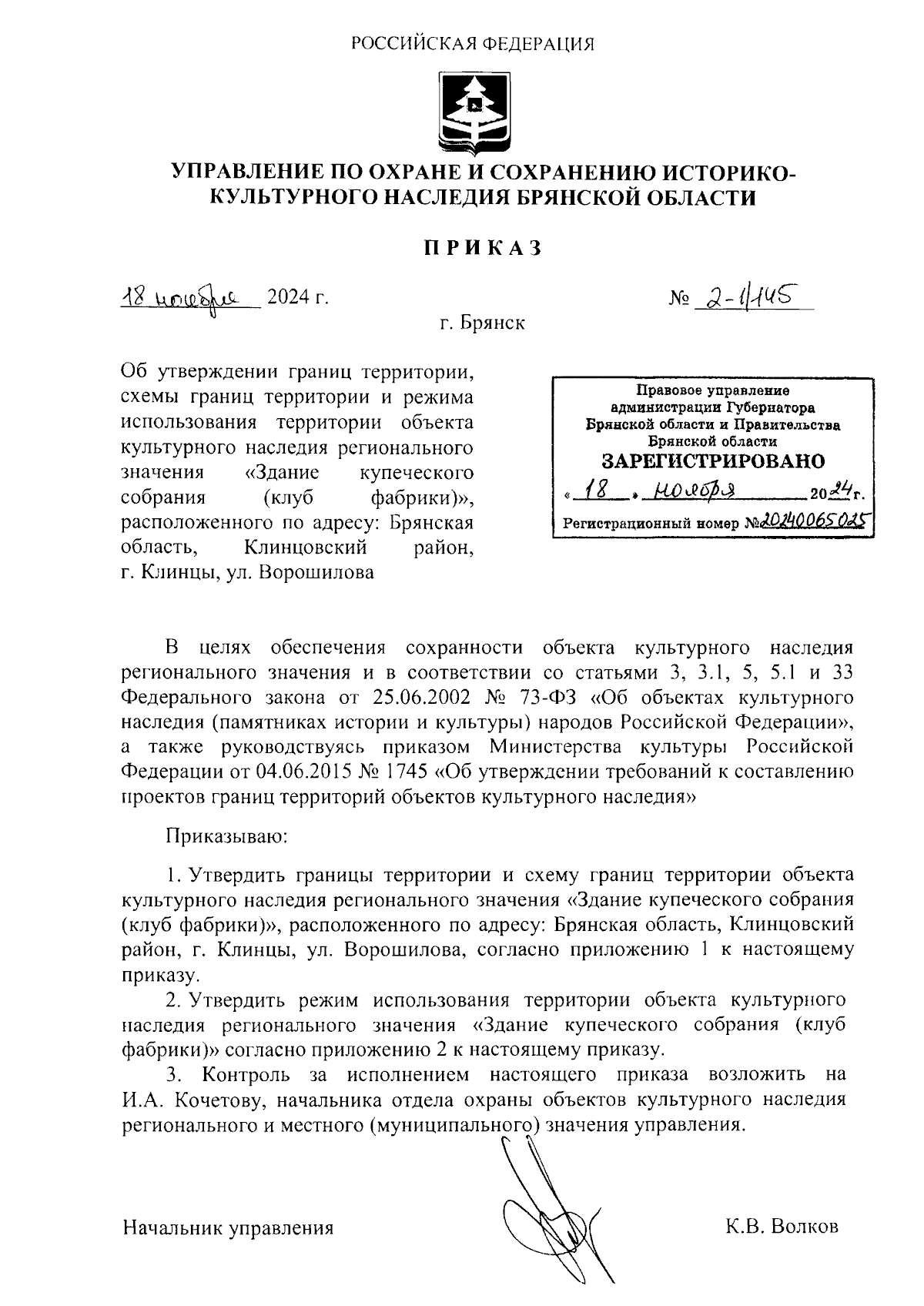 РОССИЙСКАЯ ФЕДЕРАЦИЯ

УПРАВЛЕНИЕ ПО ОХРАНЕ И СОХРАНЕНИЮ ИСТОРИКО-КУЛЬТУРНОГО НАСЛЕДИЯ БРЯНСКОЙ ОБЛАСТИ

ПРИКАЗ

18 ноября 2024 г. № 2-1/145

г. Брянск

Об утверждении границ территории, схемы границ территории и режима использования территории объекта культурного наследия регионального значения «Здание купеческого собрания (клуб фабрики)», расположенного по адресу: Брянская область, Клинцовский район, г. Клинцы, ул. Ворошилова

Правовое управление администрации Губернатора Брянской области и Правительства Брянской области
ЗАРЕГИСТРИРОВАНО
« 18 » ноября 2024 г.
Регистрационный номер №20240065025

В целях обеспечения сохранности объекта культурного наследия регионального значения и в соответствии со статьями 3, 3.1, 5, 5.1 и 33 Федерального закона от 25.06.2002 № 73-ФЗ «Об объектах культурного наследия (памятниках истории и культуры) народов Российской Федерации», а также руководствуясь приказом Министерства культуры Российской Федерации от 04.06.2015 № 1745 «Об утверждении требований к составлению проектов границ территорий объектов культурного наследия»

Приказываю:

1. Утвердить границы территории и схему границ территории объекта культурного наследия регионального значения «Здание купеческого собрания (клуб фабрики)», расположенного по адресу: Брянская область, Клинцовский район, г. Клинцы, ул. Ворошилова, согласно приложению 1 к настоящему приказу.

2. Утвердить режим использования территории объекта культурного наследия регионального значения «Здание купеческого собрания (клуб фабрики)» согласно приложению 2 к настоящему приказу.

3. Контроль за исполнением настоящего приказа возложить на И.А. Кочетову, начальника отдела охраны объектов культурного наследия регионального и местного (муниципального) значения управления.

Начальник управления К.В. Волков